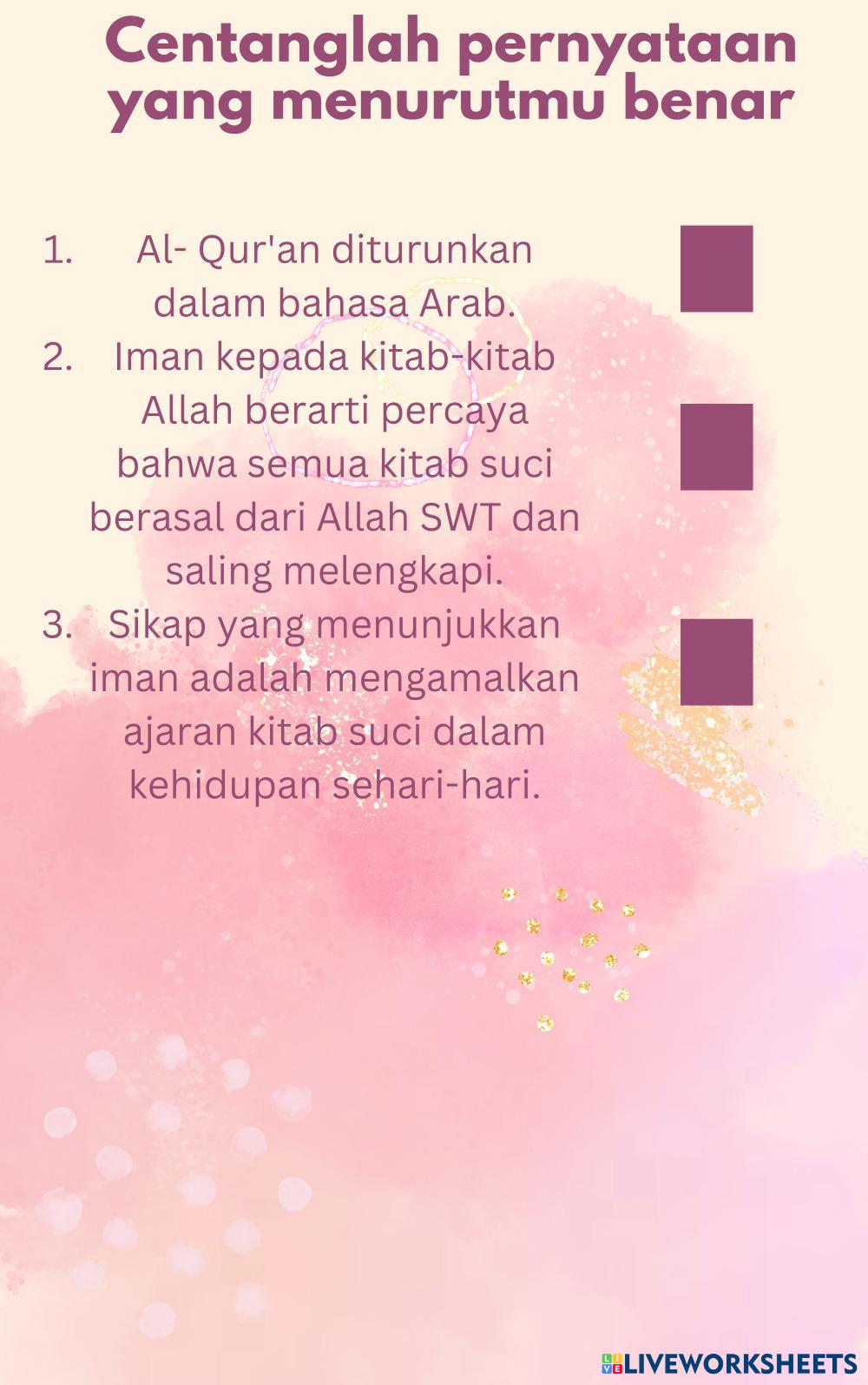 Centanglah pernyataan yang menurutmu benar

1. Al- Qur'an diturunkan dalam bahasa Arab.
2. Iman kepada kitab-kitab Allah berarti percaya bahwa semua kitab suci berasal dari Allah SWT dan saling melengkapi.
3. Sikap yang menunjukkan iman adalah mengamalkan ajaran kitab suci dalam kehidupan sehari-hari.

LIVEWORKSHEETS